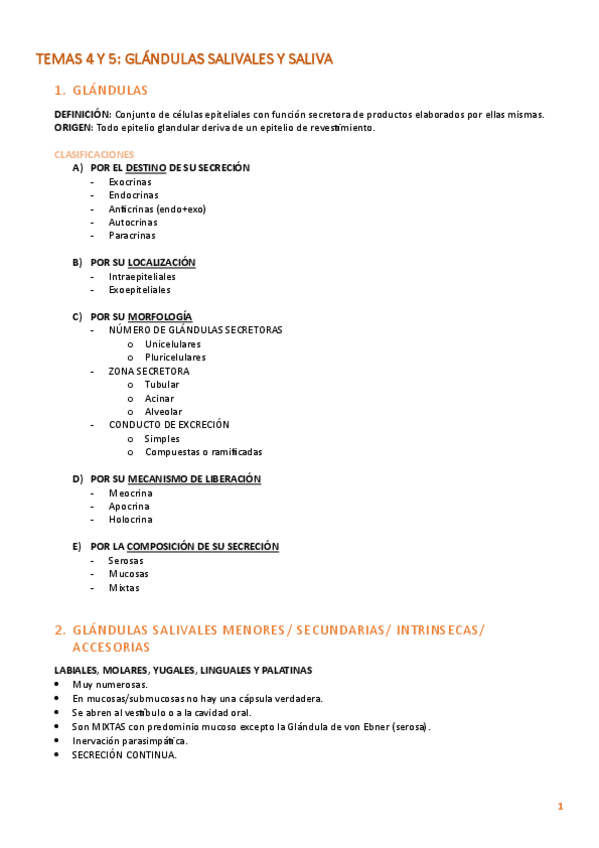 TEMAS 4 Y 5: GLÁNDULAS SALIVALES Y SALIVA

1. GLÁNDULAS

DEFINICIÓN: Conjunto de células epiteliales con función secretora de productos elaborados por ellas mismas.
ORIGEN: Todo epitelio glandular deriva de un epitelio de revestimiento.

CLASIFICACIONES

A) POR EL DESTINO DE SU SECRECIÓN
- Exocrinas
- Endocrinas
- Anficrinas (endo+exo)
- Autocrinas
- Paracrinas

B) POR SU LOCALIZACIÓN
- Intraepiteliales
- Exoepiteliales

C) POR SU MORFOLOGÍA
- NÚMERO DE GLÁNDULAS SECRETORAS
o Unicelulares
o Pluricelulares
- ZONA SECRETORA
o Tubular
o Acinar
o Alveolar
- CONDUCTO DE EXCRECIÓN
o Simples
o Compuestas o ramificadas

D) POR SU MECANISMO DE LIBERACIÓN
- Meocrina
- Apocrina
- Holocrina

E) POR LA COMPOSICIÓN DE SU SECRECIÓN
- Serosas
- Mucosas
- Mixtas

2. GLÁNDULAS SALIVALES MENORES / SECUNDARIAS/ INTRINSECAS/ ACCESORIAS

LABIALES, MOLARES, YUGALES, LINGUALES Y PALATINAS
• Muy numerosas.
• En mucosas/submucosas no hay una cápsula verdadera.
• Se abren al vestíbulo o a la cavidad oral.
• Son MIXTAS con predominio mucoso excepto la Glándula de von Ebner (serosa).
• Inervación parasimpática.
• SECRECIÓN CONTINUA.

1